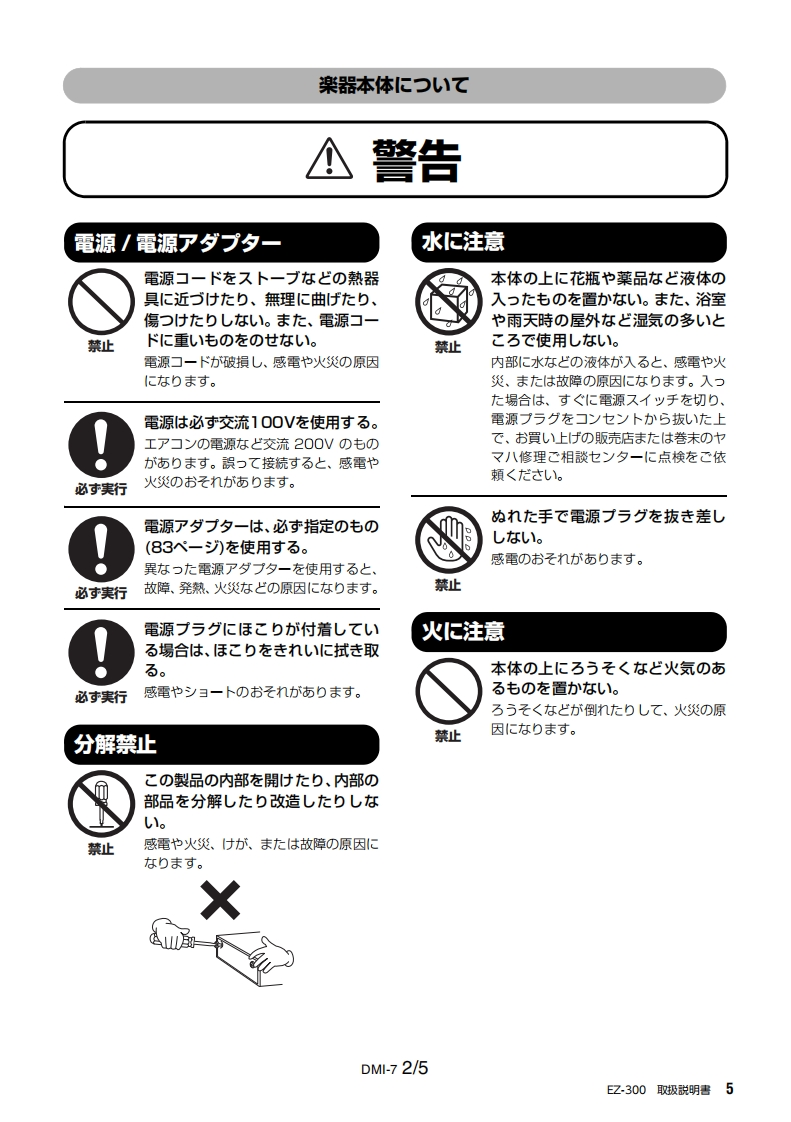 楽器本体について

警告

電源 / 電源アダプター

禁止
電源コードをストーブなどの熱器具に近づけたり、無理に曲げたり、傷つけたりしない。また、電源コードに重いものをのせない。
電源コードが破損し、感電や火災の原因になります。

必ず実行
電源は必ず交流100Vを使用する。
エアコンの電源など交流 200V のものがあります。誤って接続すると、感電や火災のおそれがあります。

必ず実行
電源アダプターは、必ず指定のもの(83ページ)を使用する。
異なった電源アダプターを使用すると、故障、発熱、火災などの原因になります。

必ず実行
電源プラグにほこりが付着している場合は、ほこりをきれいに拭き取る。
感電やショートのおそれがあります。

分解禁止

禁止
この製品の内部を開けたり、内部の部品を分解したり改造したりしない。
感電や火災、けが、または故障の原因になります。

水に注意

禁止
本体の上に花瓶や薬品など液体の入ったものを置かない。また、浴室や雨天時の屋外など湿気の多いところで使用しない。
内部に水などの液体が入ると、感電や火災、または故障の原因になります。入った場合は、すぐに電源スイッチを切り、電源プラグをコンセントから抜いた上で、お買い上げの販売店または巻末のヤマハ修理ご相談センターに点検をご依頼ください。

禁止
ぬれた手で電源プラグを抜き差ししない。
感電のおそれがあります。

火に注意

禁止
本体の上にろうそくなど火気のあるものを置かない。
ろうそくなどが倒れたりして、火災の原因になります。

DMI-7 2/5

EZ-300 取扱説明書 5